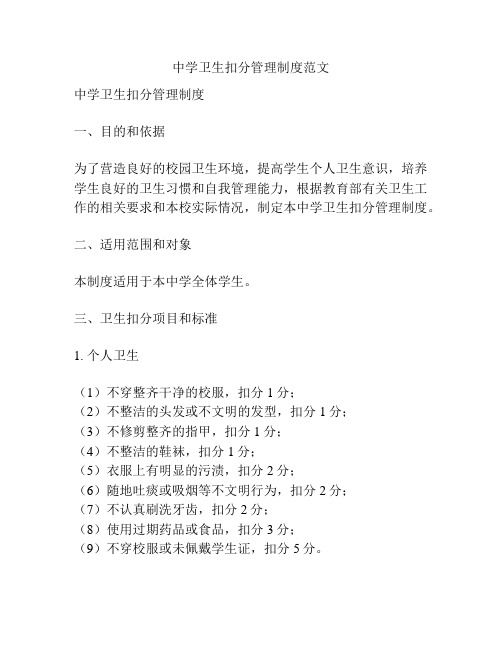 中学卫生扣分管理制度范文

中学卫生扣分管理制度

一、目的和依据

为了营造良好的校园卫生环境，提高学生个人卫生意识，培养学生良好的卫生习惯和自我管理能力，根据教育部有关卫生工作的相关要求和本校实际情况，制定本中学卫生扣分管理制度。

二、适用范围和对象

本制度适用于本中学全体学生。

三、卫生扣分项目和标准

1. 个人卫生

（1）不穿整齐干净的校服，扣分 1 分；
（2）不整洁的头发或不文明的发型，扣分 1 分；
（3）不修剪整齐的指甲，扣分 1 分；
（4）不整洁的鞋袜，扣分 1 分；
（5）衣服上有明显的污渍，扣分 2 分；
（6）随地吐痰或吸烟等不文明行为，扣分 2 分；
（7）不认真刷洗牙齿，扣分 2 分；
（8）使用过期药品或食品，扣分 3 分；
（9）不穿校服或未佩戴学生证，扣分 5 分。